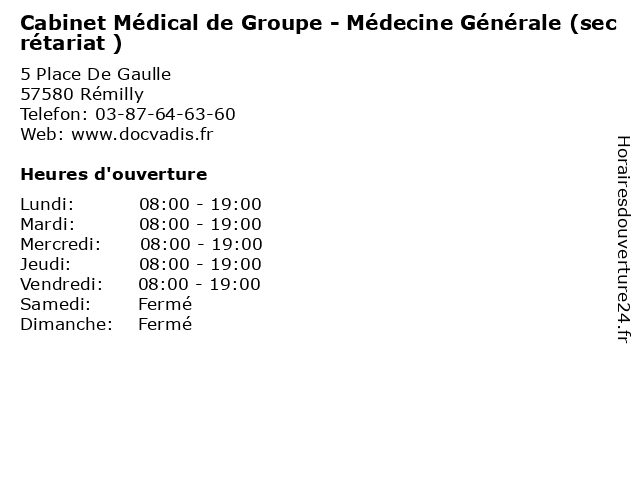 Cabinet Médical de Groupe - Médecine Générale (secrétariat )

5 Place De Gaulle
57580 Rémilly
Telefon: 03-87-64-63-60
Web: www.docvadis.fr

Heures d'ouverture

Lundi: 08:00 - 19:00
Mardi: 08:00 - 19:00
Mercredi: 08:00 - 19:00
Jeudi: 08:00 - 19:00
Vendredi: 08:00 - 19:00
Samedi: Fermé
Dimanche: Fermé

Horairesdouverture24.fr